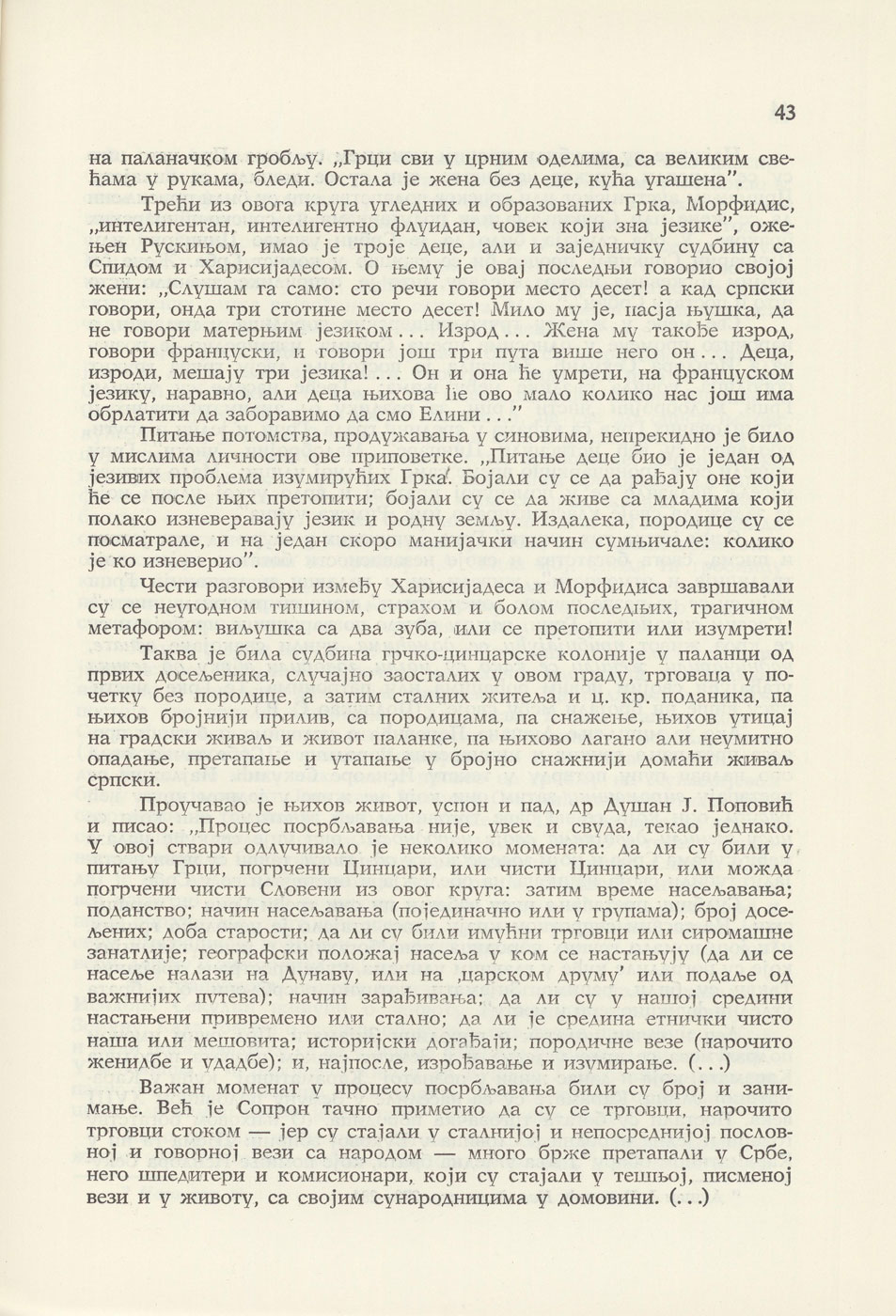 43

на паланачком гробљу. „Грци сви у црним оделима, са великим свећама у рукама, бледи. Остала је жена без деце, кућа угашена".

Трећи из овога круга угледних и образованих Грка, Морфидис, „интелигентан, интелигентно флуидан, човек који зна језике", ожењен Рускињом, имао је троје деце, али и заједничку судбину са Спидом и Харисијадесом. О њему је овај последњи говорио својој жени: „Слушам га само: сто речи говори место десет! а кад српски говори, онда три стотине место десет! Мило му је, пасја њушка, да не говори матерњим језиком... Изрод... Жена му такође изрод, говори француски, и говори још три пута више него он... Деца, изроди, мешају три језика!... Он и она ће умрети, на француском језику, наравно, али деца њихова ће ово мало колико нас још има обрлатити да заборавимо да смо Елини..."

Питање потомства, продужавања у синовима, непрекидно је било у мислима личности ове приповетке. „Питање деце био је један од језивих проблема изумирућих Грка. Бојали су се да рађају оне који ће се после њих претопити; бојали су се да живе са младима који полако изневеравају језик и родну земљу. Издалека, породице су се посматрале, и на један скоро манијачки начин сумњичале: колико је ко изневерио".

Чести разговори између Харисијадеса и Морфидиса завршавали су се неугодном тишином, страхом и болом последњих, трагичном метафором: виљушка са два зуба, или се претопити или изумрети!

Таква је била судбина грчко-цинцарске колоније у паланци од првих досељеника, случајно заосталих у овом граду, трговаца у почетку без породице, а затим сталних житеља и ц. кр. поданика, па њихов бројнији прилив, са породицама, па снажење, њихов утицај на градски живаљ и живот паланке, па њихово лагано али неумитно опадање, претапање и утапање у бројно снажнији домаћи живаљ српски.

Проучавао је њихов живот, успон и пад, др Душан Ј. Поповић и писао: „Процес посрбљавања није, увек и свуда, текао једнако. У овој ствари одлучивало је неколико момената: да ли су били у питању Грци, погрчени Цинцари, или чисти Цинцари, или можда погрчени чисти Словени из овог круга: затим време насељавања; поданство; начин насељавања (појединачно или у групама); број досељених; доба старости; да ли су били имућни трговци или сиромашне занатлије; географски положај насеља у ком се настањују (да ли се насеље налази на Дунаву, или на ‚царском друму' или подаље од важнијих путева); начин зарађивања; да ли су у нашој средини настањени привремено или стално; да ли је средина етнички чисто наша или мешовита; историјски догађаји; породичне везе (нарочито женидбе и удадбе); и, најпосле, изрођавање и изумирање. (...)

Важан моменат у процесу посрбљавања били су број и занимање. Већ је Сопрон тачно приметио да су се трговци, нарочито трговци стоком — јер су стајали у сталнијој и непосреднијој пословној и говорној вези са народом — много брже претапали у Србе, него шпедитери и комисионари, који су стајали у тешњој, писменој вези и у животу, са својим сународницима у домовини. (...)